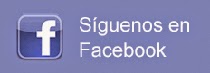 f

Síguenos en Facebook